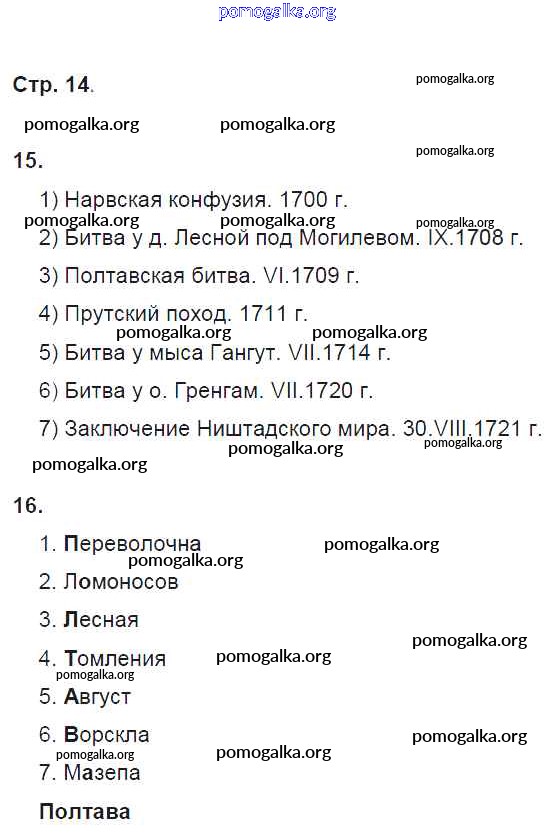 pomogalka.org

Стр. 14.

pomogalka.org

pomogalka.org pomogalka.org

15.

pomogalka.org

1) Нарвская конфузия. 1700 г.

pomogalka.org pomogalka.org pomogalka.org

2) Битва у д. Лесной под Могилевом. IX.1708 г.

3) Полтавская битва. VI.1709 г.

4) Прутский поход. 1711 г.

pomogalka.org pomogalka.org

5) Битва у мыса Гангут. VII.1714 г.

6) Битва у о. Гренгам. VII.1720 г.

7) Заключение Ништадского мира. 30.VIII.1721 г.

pomogalka.org pomogalka.org

pomogalka.org

16.

1. Переволочна

pomogalka.org

pomogalka.org

2. Ломоносов

3. Лесная

pomogalka.org

4. Томления

pomogalka.org

pomogalka.org

5. Август

6. Ворскла

pomogalka.org

pomogalka.org

pomogalka.org

7. Мазепа

Полтава